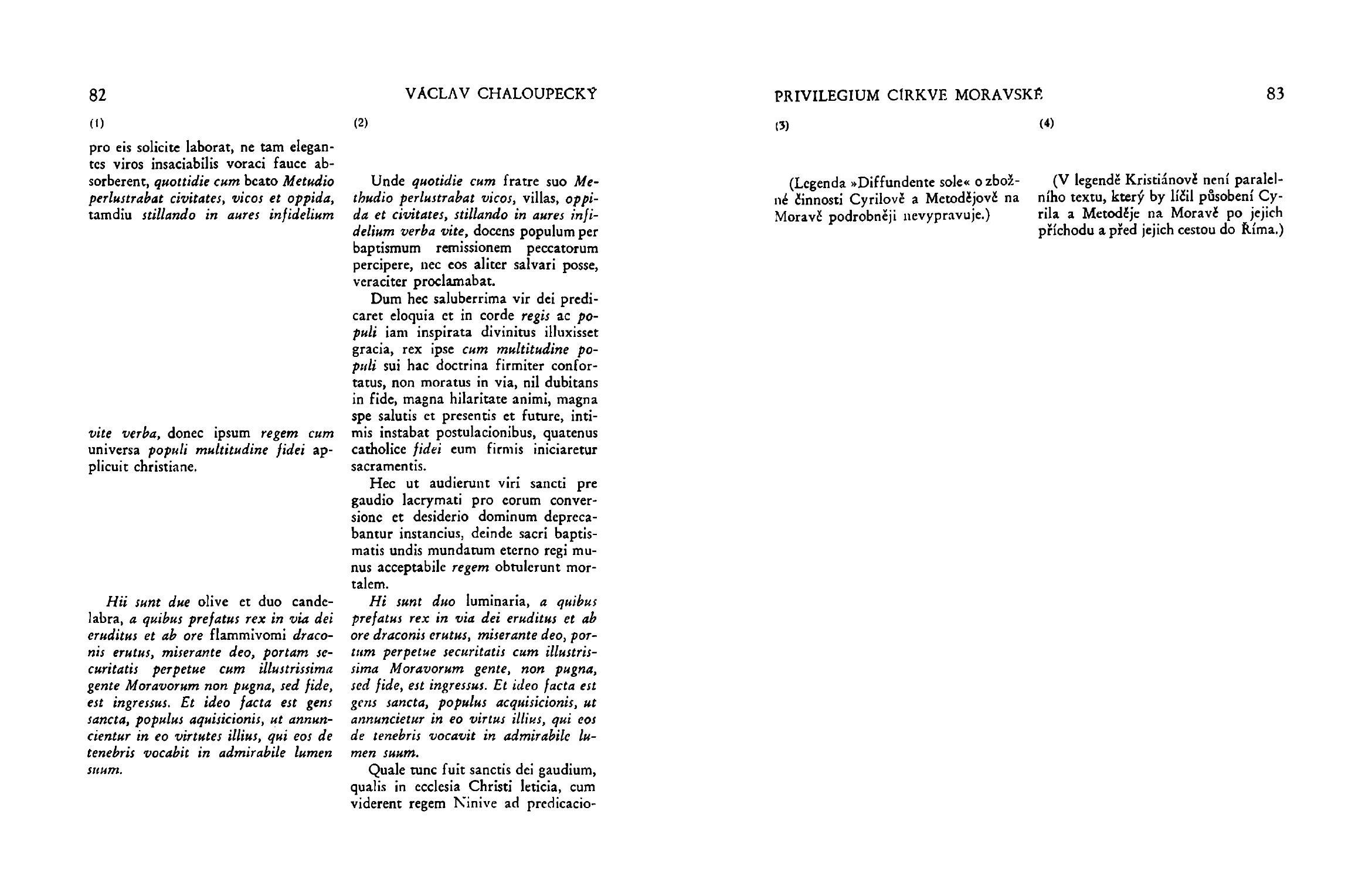 82

VÁCLAV CHALOUPECKÝ

(1)

pro eis solicite laborat, ne tam elegantes viros insaciabilis voraci fauce absorberent, quottidie cum beato Metudio perlustrabat civitates, vicos et oppida, tamdiu stillando in aures infidelium

vite verba, donec ipsum regem cum universa populi multitudine fidei applicuit christiane.

Hii sunt due olive et duo candelabra, a quibus prefatus rex in via dei eruditus et ab ore flammivomi draconis erutus, miserante deo, portam securitatis perpetue cum illustrissima gente Moravorum non pugna, sed fide, est ingressus. Et ideo facta est gens sancta, populus aquisicionis, ut annuncientur in eo virtutes illius, qui eos de tenebris vocabit in admirabile lumen suum.

(2)

Unde quotidie cum fratre suo Methudio perlustrabat vicos, villas, oppida et civitates, stillando in aures infidelium verba vite, docens populum per baptismum remissionem peccatorum percipere, nec eos aliter salvari posse, veraciter proclamabat.

Dum hec saluberrima vir dei predicaret eloquia et in corde regis ac populi iam inspirata divinitus illuxisset gracia, rex ipse cum multitudine populi sui hac doctrina firmiter confortatus, non moratus in via, nil dubitans in fide, magna hilaritate animi, magna spe salutis et presentis et future, intimis instabat postulacionibus, quatenus catholice fidei eum firmis iniciaretur sacramentis.

Hec ut audierunt viri sancti pre gaudio lacrymati pro eorum conversione et desiderio dominum deprecabantur instancius, deinde sacri baptismatis undis mundatum eterno regi munus acceptabile regem obtulerunt mortalem.

Hi sunt duo luminaria, a quibus prefatus rex in via dei eruditus et ab ore draconis erutus, miserante deo, portum perpetue securitatis cum illustrissima Moravorum gente, non pugna, sed fide, est ingressus. Et ideo facta est gens sancta, populus acquisicionis, ut annuncietur in eo virtus illius, qui eos de tenebris vocavit in admirabile lumen suum.

Quale tunc fuit sanctis dei gaudium, qualis in ecclesia Christi leticia, cum viderent regem Ninive ad predicacio-

PRIVILEGIUM CÍRKVE MORAVSKÉ

83

(3)

(Legenda »Diffundente sole« o zbožné činnosti Cyrilově a Metodějově na Moravě podrobněji nevypravuje.)

(4)

(V legendě Kristiánově není paralelního textu, který by líčil působení Cyrila a Metoděje na Moravě po jejich příchodu a před jejich cestou do Říma.)